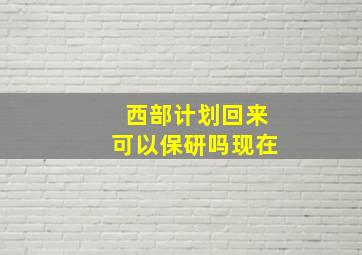 西部计划回来
可以保研吗现在